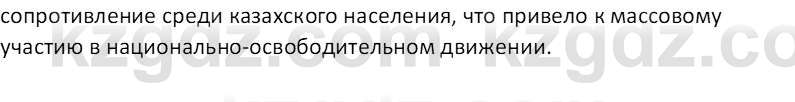 сопротивление среди казахского населения, что привело к массовому участию в национально-освободительном движении.

kzgdz.com kzgdz.co